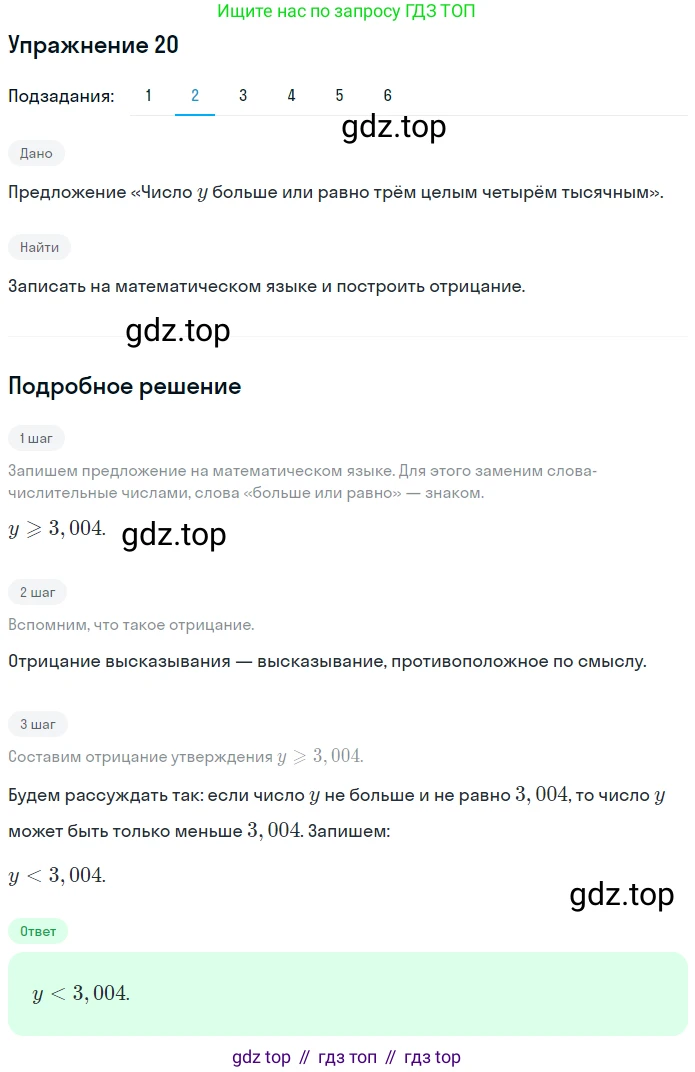 Ищите нас по запросу ГДЗ ТОП

Упражнение 20

Подзадания: 1 2 3 4 5 6

gdz.top

Дано

Предложение «Число $y$ больше или равно трём целым четырём тысячным».

Найти

Записать на математическом языке и построить отрицание.

gdz.top

Подробное решение

1 шаг

Запишем предложение на математическом языке. Для этого заменим слова-числительные числами, слова «больше или равно» — знаком.

$y \geqslant 3,004.$ gdz.top

2 шаг

Вспомним, что такое отрицание.

Отрицание высказывания — высказывание, противоположное по смыслу.

3 шаг

Составим отрицание утверждения $y \geqslant 3,004.$

Будем рассуждать так: если число $y$ не больше и не равно $3,004$, то число $y$ может быть только меньше $3,004$. Запишем:

$y < 3,004.$

gdz.top

Ответ

$y < 3,004.$

gdz top // гдз топ // гдз top